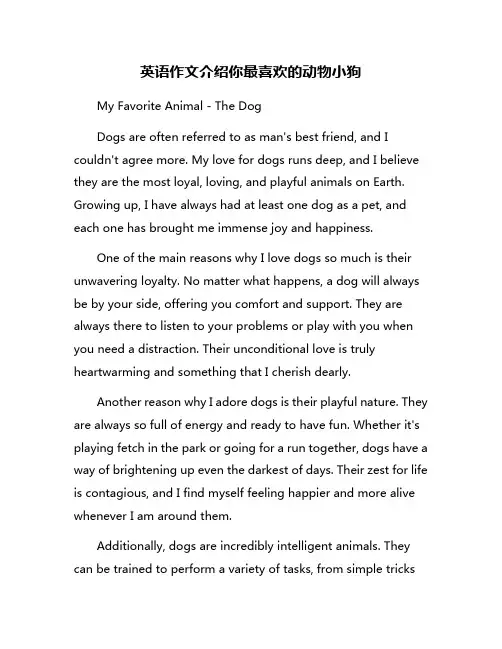 英语作文介绍你最喜欢的动物小狗

My Favorite Animal - The Dog

Dogs are often referred to as man's best friend, and I couldn't agree more. My love for dogs runs deep, and I believe they are the most loyal, loving, and playful animals on Earth. Growing up, I have always had at least one dog as a pet, and each one has brought me immense joy and happiness.

One of the main reasons why I love dogs so much is their unwavering loyalty. No matter what happens, a dog will always be by your side, offering you comfort and support. They are always there to listen to your problems or play with you when you need a distraction. Their unconditional love is truly heartwarming and something that I cherish dearly.

Another reason why I adore dogs is their playful nature. They are always so full of energy and ready to have fun. Whether it's playing fetch in the park or going for a run together, dogs have a way of brightening up even the darkest of days. Their zest for life is contagious, and I find myself feeling happier and more alive whenever I am around them.

Additionally, dogs are incredibly intelligent animals. They can be trained to perform a variety of tasks, from simple tricks